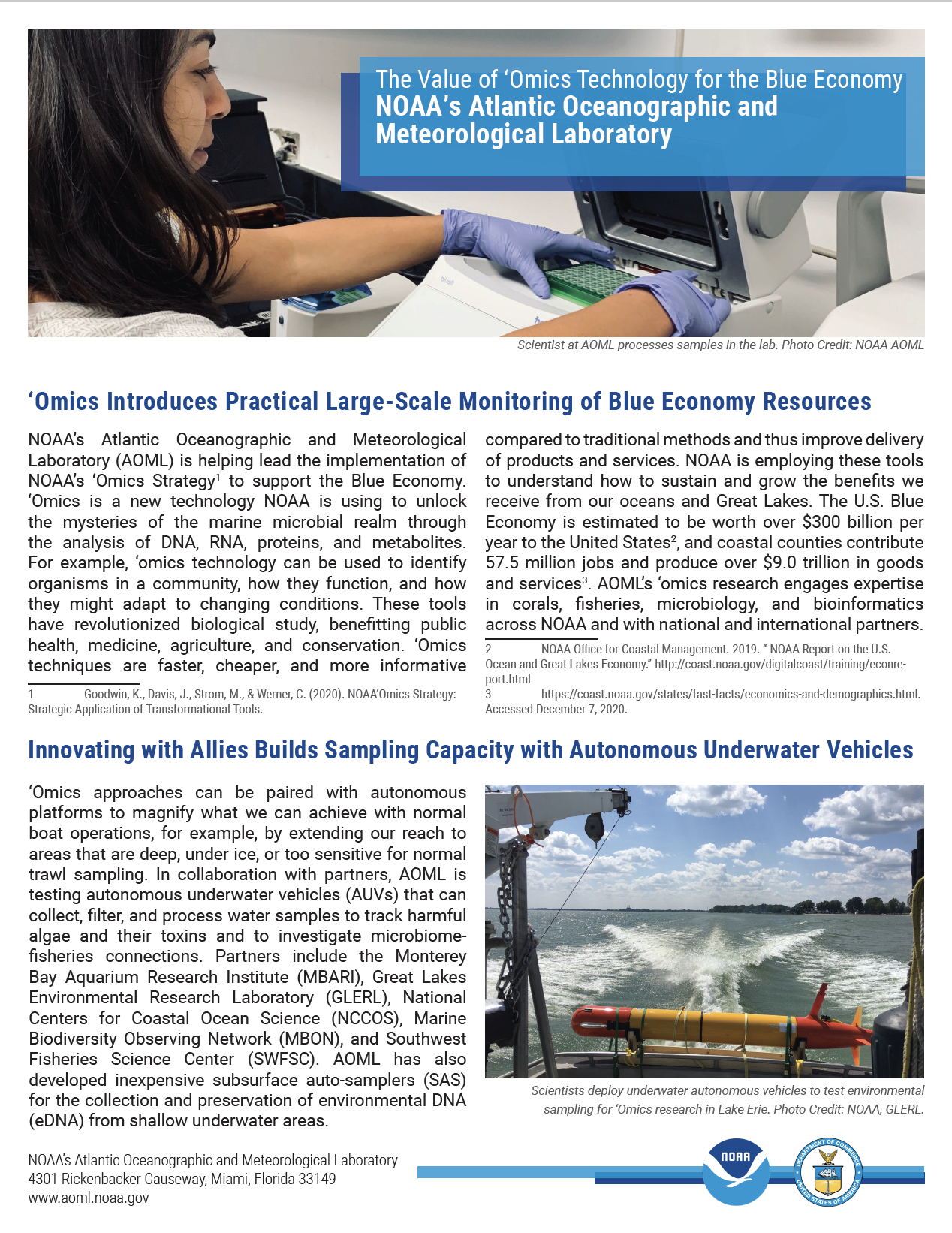 The Value of ‘Omics Technology for the Blue Economy
NOAA’s Atlantic Oceanographic and Meteorological Laboratory

Scientist at AOML processes samples in the lab. Photo Credit: NOAA AOML

‘Omics Introduces Practical Large-Scale Monitoring of Blue Economy Resources

NOAA’s Atlantic Oceanographic and Meteorological Laboratory (AOML) is helping lead the implementation of NOAA’s ‘Omics Strategy$^1$ to support the Blue Economy. ‘Omics is a new technology NOAA is using to unlock the mysteries of the marine microbial realm through the analysis of DNA, RNA, proteins, and metabolites. For example, ‘omics technology can be used to identify organisms in a community, how they function, and how they might adapt to changing conditions. These tools have revolutionized biological study, benefitting public health, medicine, agriculture, and conservation. ‘Omics techniques are faster, cheaper, and more informative

1 Goodwin, K., Davis, J., Strom, M., & Werner, C. (2020). NOAA’Omics Strategy: Strategic Application of Transformational Tools.

compared to traditional methods and thus improve delivery of products and services. NOAA is employing these tools to understand how to sustain and grow the benefits we receive from our oceans and Great Lakes. The U.S. Blue Economy is estimated to be worth over $300 billion per year to the United States$^2$, and coastal counties contribute 57.5 million jobs and produce over $9.0 trillion in goods and services$^3$. AOML’s ‘omics research engages expertise in corals, fisheries, microbiology, and bioinformatics across NOAA and with national and international partners.

2 NOAA Office for Coastal Management. 2019. “ NOAA Report on the U.S. Ocean and Great Lakes Economy.” http://coast.noaa.gov/digitalcoast/training/econreport.html
3 https://coast.noaa.gov/states/fast-facts/economics-and-demographics.html. Accessed December 7, 2020.

Innovating with Allies Builds Sampling Capacity with Autonomous Underwater Vehicles

‘Omics approaches can be paired with autonomous platforms to magnify what we can achieve with normal boat operations, for example, by extending our reach to areas that are deep, under ice, or too sensitive for normal trawl sampling. In collaboration with partners, AOML is testing autonomous underwater vehicles (AUVs) that can collect, filter, and process water samples to track harmful algae and their toxins and to investigate microbiome-fisheries connections. Partners include the Monterey Bay Aquarium Research Institute (MBARI), Great Lakes Environmental Research Laboratory (GLERL), National Centers for Coastal Ocean Science (NCCOS), Marine Biodiversity Observing Network (MBON), and Southwest Fisheries Science Center (SWFSC). AOML has also developed inexpensive subsurface auto-samplers (SAS) for the collection and preservation of environmental DNA (eDNA) from shallow underwater areas.

Scientists deploy underwater autonomous vehicles to test environmental sampling for ‘Omics research in Lake Erie. Photo Credit: NOAA, GLERL.

NOAA’s Atlantic Oceanographic and Meteorological Laboratory
4301 Rickenbacker Causeway, Miami, Florida 33149
www.aoml.noaa.gov

NOAA
DEPARTMENT OF COMMERCE UNITED STATES OF AMERICA